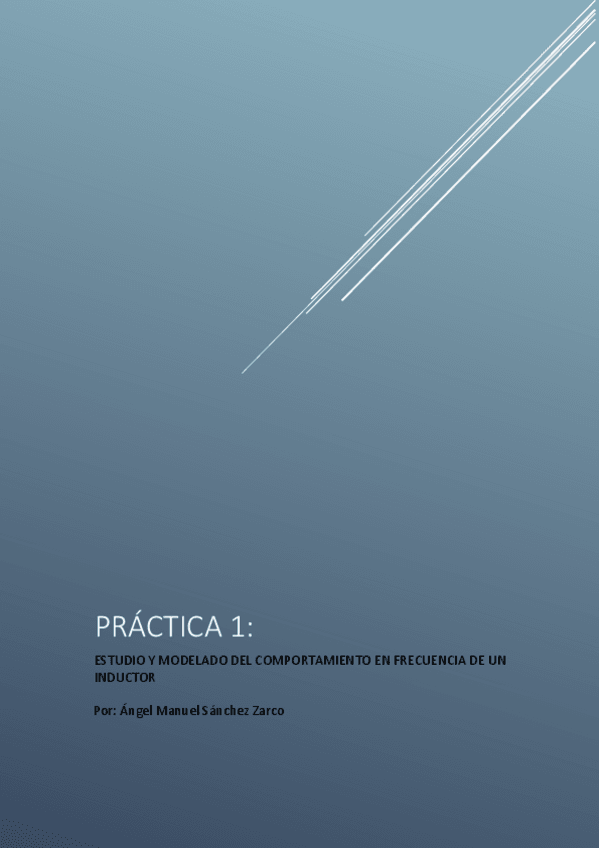 PRÁCTICA 1:

ESTUDIO Y MODELADO DEL COMPORTAMIENTO EN FRECUENCIA DE UN INDUCTOR

Por: Ángel Manuel Sánchez Zarco